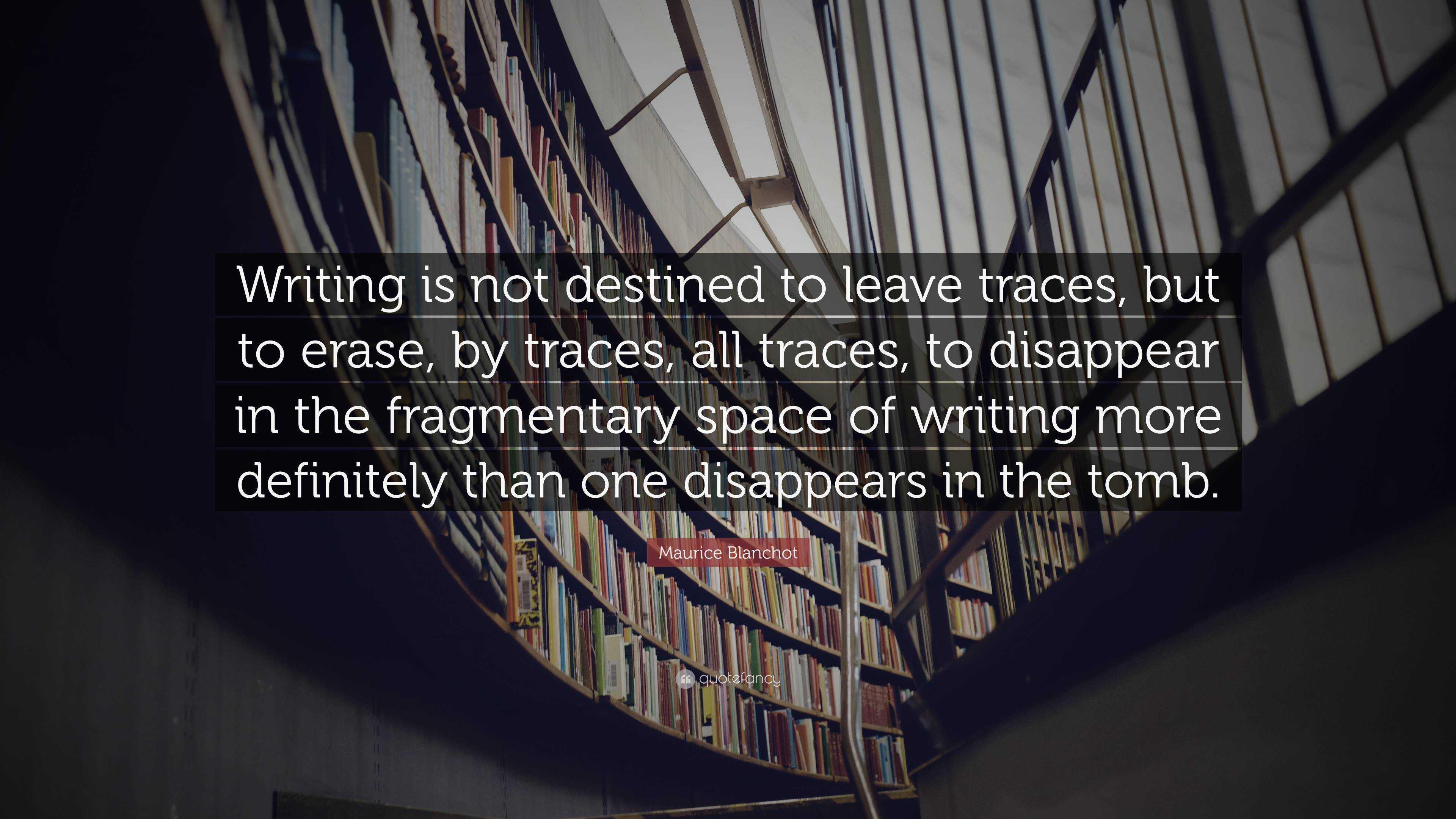 Writing is not destined to leave traces, but to erase, by traces, all traces, to disappear in the fragmentary space of writing more definitely than one disappears in the tomb.

Maurice Blanchot

quotefancy